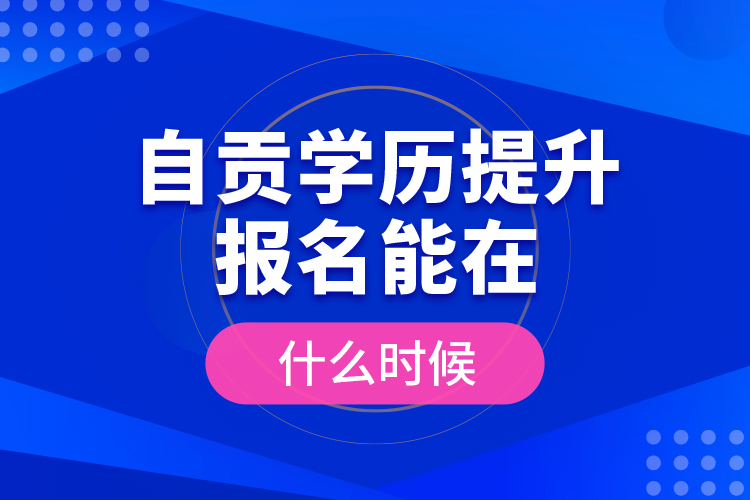 自贡学历提升
报名能在

什么时候